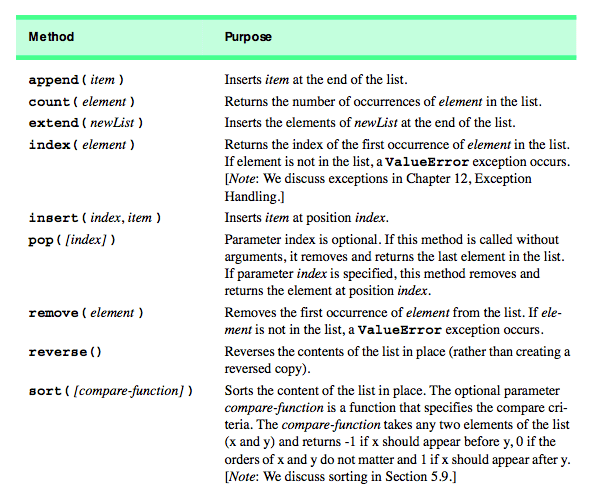 | Method | Purpose |
|---|---|
| append( item ) | Inserts item at the end of the list. |
| count( element ) | Returns the number of occurrences of element in the list. |
| extend( newList ) | Inserts the elements of newList at the end of the list. |
| index( element ) | Returns the index of the first occurrence of element in the list. If element is not in the list, a ValueError exception occurs. [Note: We discuss exceptions in Chapter 12, Exception Handling.] |
| insert( index, item ) | Inserts item at position index. |
| pop( [index] ) | Parameter index is optional. If this method is called without arguments, it removes and returns the last element in the list. If parameter index is specified, this method removes and returns the element at position index. |
| remove( element ) | Removes the first occurrence of element from the list. If element is not in the list, a ValueError exception occurs. |
| reverse() | Reverses the contents of the list in place (rather than creating a reversed copy). |
| sort( [compare-function] ) | Sorts the content of the list in place. The optional parameter compare-function is a function that specifies the compare criteria. The compare-function takes any two elements of the list (x and y) and returns -1 if x should appear before y, 0 if the orders of x and y do not matter and 1 if x should appear after y. [Note: We discuss sorting in Section 5.9.] |